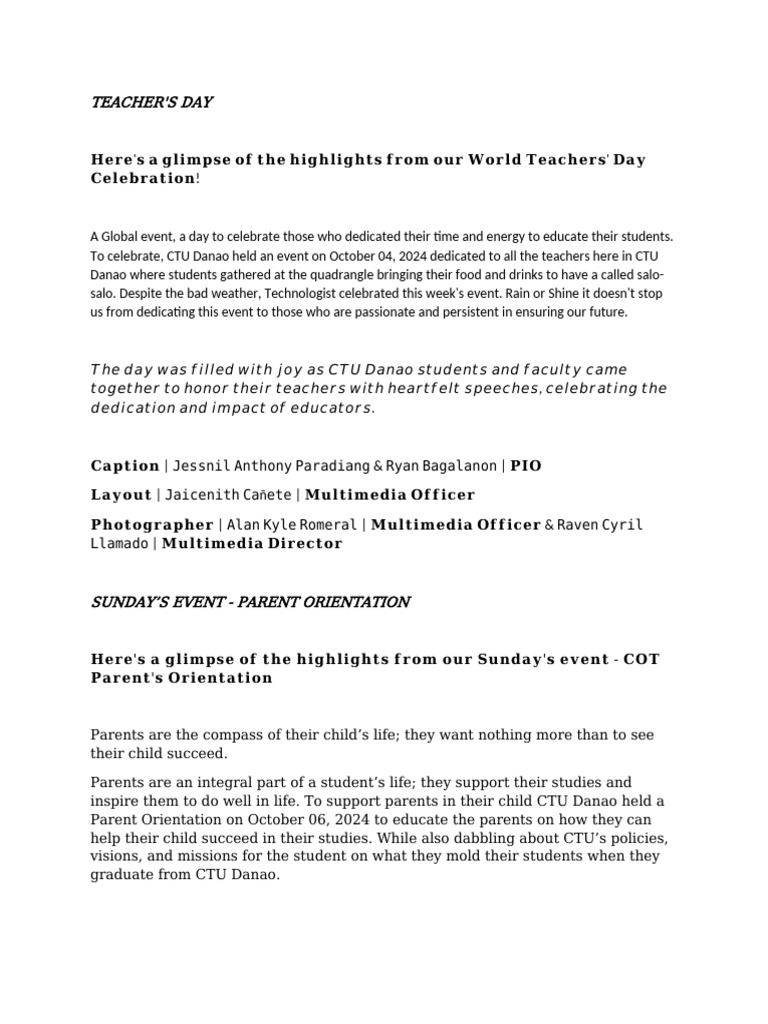 TEACHER'S DAY

Here's a glimpse of the highlights from our World Teachers' Day Celebration!

A Global event, a day to celebrate those who dedicated their time and energy to educate their students. To celebrate, CTU Danao held an event on October 04, 2024 dedicated to all the teachers here in CTU Danao where students gathered at the quadrangle bringing their food and drinks to have a called salo-salo. Despite the bad weather, Technologist celebrated this week's event. Rain or Shine it doesn't stop us from dedicating this event to those who are passionate and persistent in ensuring our future.

The day was filled with joy as CTU Danao students and faculty came together to honor their teachers with heartfelt speeches, celebrating the dedication and impact of educators.

Caption | Jessnil Anthony Paradiang & Ryan Bagalanon | PIO

Layout | Jaicenith Cañete | Multimedia Officer

Photographer | Alan Kyle Romeral | Multimedia Officer & Raven Cyril Llamado | Multimedia Director

SUNDAY'S EVENT - PARENT ORIENTATION

Here's a glimpse of the highlights from our Sunday's event - COT Parent's Orientation

Parents are the compass of their child's life; they want nothing more than to see their child succeed.

Parents are an integral part of a student's life; they support their studies and inspire them to do well in life. To support parents in their child CTU Danao held a Parent Orientation on October 06, 2024 to educate the parents on how they can help their child succeed in their studies. While also dabbling about CTU's policies, visions, and missions for the student on what they mold their students when they graduate from CTU Danao.